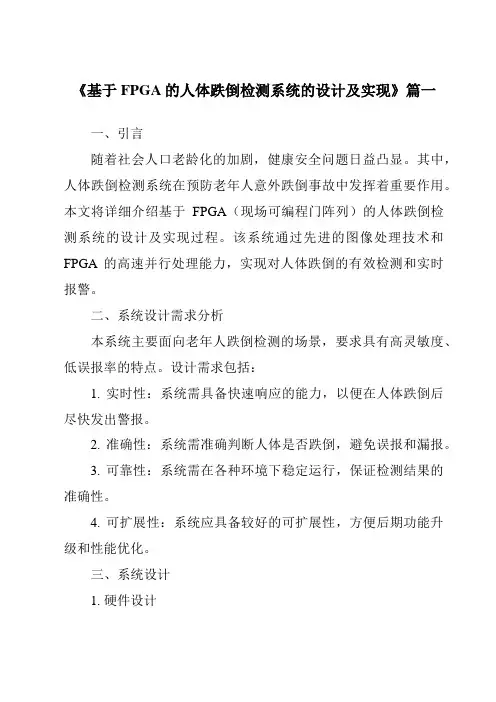 《基于 FPGA 的人体跌倒检测系统的设计及实现》篇一

一、引言

随着社会人口老龄化的加剧，健康安全问题日益凸显。其中，人体跌倒检测系统在预防老年人意外跌倒事故中发挥着重要作用。本文将详细介绍基于 FPGA（现场可编程门阵列）的人体跌倒检测系统的设计及实现过程。该系统通过先进的图像处理技术和 FPGA 的高速并行处理能力，实现对人体跌倒的有效检测和实时报警。

二、系统设计需求分析

本系统主要面向老年人跌倒检测的场景，要求具有高灵敏度、低误报率的特点。设计需求包括：

1. 实时性：系统需具备快速响应的能力，以便在人体跌倒后尽快发出警报。

2. 准确性：系统需准确判断人体是否跌倒，避免误报和漏报。

3. 可靠性：系统需在各种环境下稳定运行，保证检测结果的准确性。

4. 可扩展性：系统应具备较好的可扩展性，方便后期功能升级和性能优化。

三、系统设计

1. 硬件设计